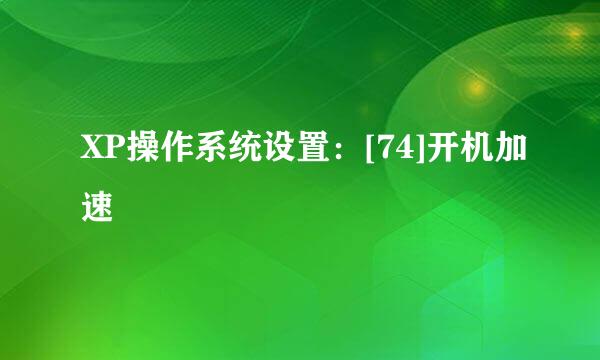 XP操作系统设置：[74]开机加速